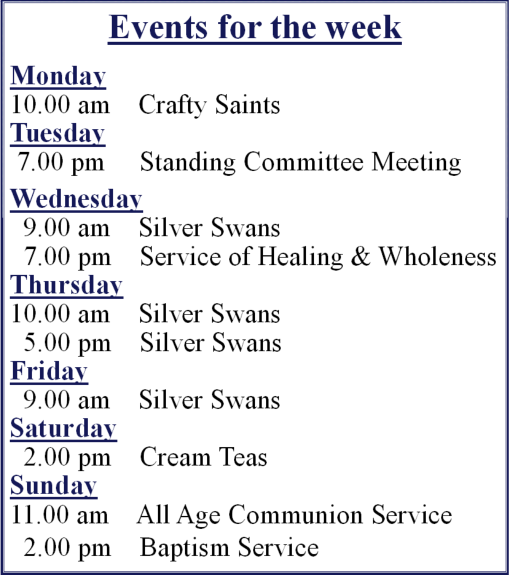 Events for the week

Monday
10.00 am Crafty Saints

Tuesday
7.00 pm Standing Committee Meeting

Wednesday
9.00 am Silver Swans
7.00 pm Service of Healing & Wholeness

Thursday
10.00 am Silver Swans
5.00 pm Silver Swans

Friday
9.00 am Silver Swans

Saturday
2.00 pm Cream Teas

Sunday
11.00 am All Age Communion Service
2.00 pm Baptism Service